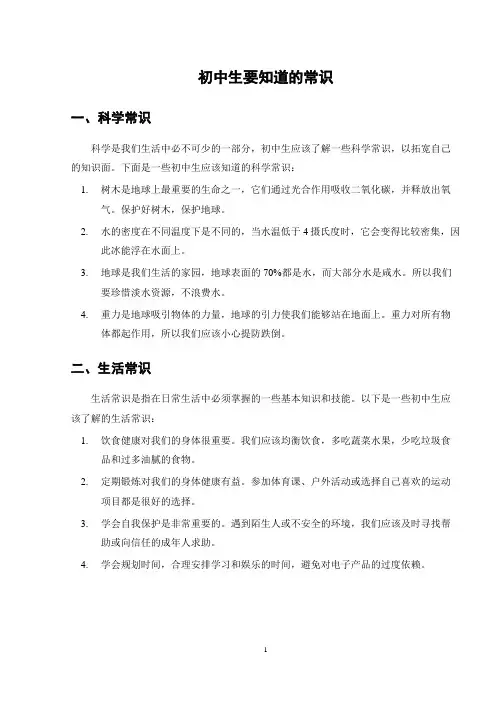 初中生要知道的常识

一、科学常识

科学是我们生活中必不可少的一部分，初中生应该了解一些科学常识，以拓宽自己的知识面。下面是一些初中生应该知道的科学常识：

1. 树木是地球上最重要的生命之一，它们通过光合作用吸收二氧化碳，并释放出氧气。保护好树木，保护地球。
2. 水的密度在不同温度下是不同的，当水温低于 4 摄氏度时，它会变得比较密集，因此冰能浮在水面上。
3. 地球是我们生活的家园，地球表面的 70%都是水，而大部分水是咸水。所以我们要珍惜淡水资源，不浪费水。
4. 重力是地球吸引物体的力量，地球的引力使我们能够站在地面上。重力对所有物体都起作用，所以我们应该小心提防跌倒。

二、生活常识

生活常识是指在日常生活中必须掌握的一些基本知识和技能。以下是一些初中生应该了解的生活常识：

1. 饮食健康对我们的身体很重要。我们应该均衡饮食，多吃蔬菜水果，少吃垃圾食品和过多油腻的食物。
2. 定期锻炼对我们的身体健康有益。参加体育课、户外活动或选择自己喜欢的运动项目都是很好的选择。
3. 学会自我保护是非常重要的。遇到陌生人或不安全的环境，我们应该及时寻找帮助或向信任的成年人求助。
4. 学会规划时间，合理安排学习和娱乐的时间，避免对电子产品的过度依赖。

1